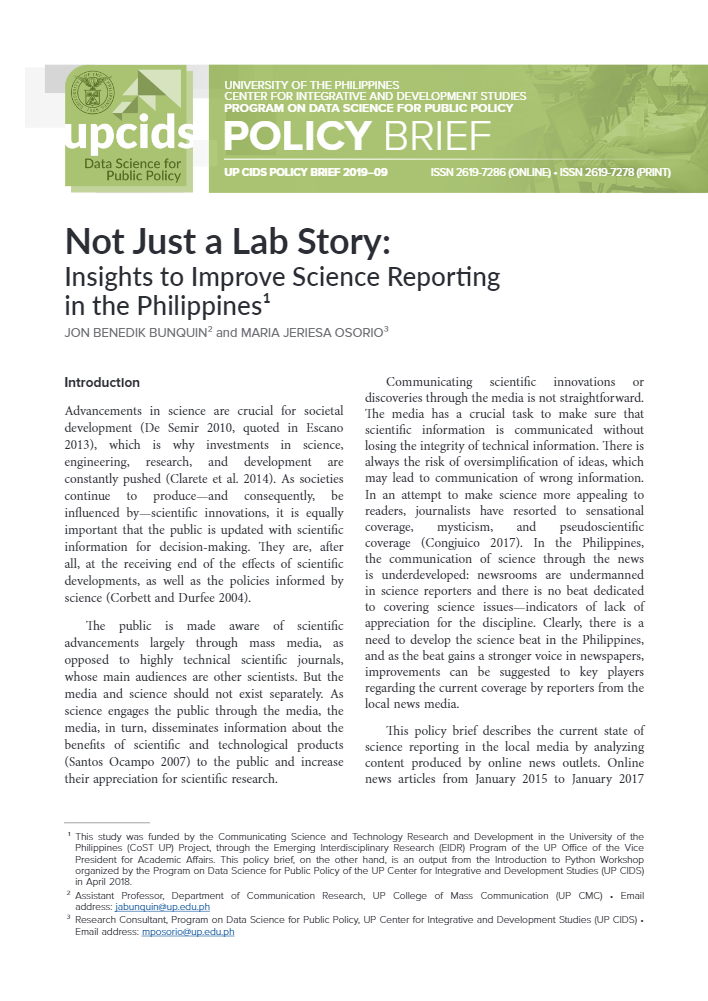 upcids
Data Science for Public Policy

UNIVERSITY OF THE PHILIPPINES
CENTER FOR INTEGRATIVE AND DEVELOPMENT STUDIES
PROGRAM ON DATA SCIENCE FOR PUBLIC POLICY

POLICY BRIEF

UP CIDS POLICY BRIEF 2019–09 ISSN 2619-7286 (ONLINE) • ISSN 2619-7278 (PRINT)

Not Just a Lab Story:
Insights to Improve Science Reporting in the Philippines$^1$

JON BENEDIK BUNQUIN$^2$ and MARIA JERIESA OSORIO$^3$

Introduction

Advancements in science are crucial for societal development (De Semir 2010, quoted in Escano 2013), which is why investments in science, engineering, research, and development are constantly pushed (Clarete et al. 2014). As societies continue to produce—and consequently, be influenced by—scientific innovations, it is equally important that the public is updated with scientific information for decision-making. They are, after all, at the receiving end of the effects of scientific developments, as well as the policies informed by science (Corbett and Durfee 2004).

The public is made aware of scientific advancements largely through mass media, as opposed to highly technical scientific journals, whose main audiences are other scientists. But the media and science should not exist separately. As science engages the public through the media, the media, in turn, disseminates information about the benefits of scientific and technological products (Santos Ocampo 2007) to the public and increase their appreciation for scientific research.

Communicating scientific innovations or discoveries through the media is not straightforward. The media has a crucial task to make sure that scientific information is communicated without losing the integrity of technical information. There is always the risk of oversimplification of ideas, which may lead to communication of wrong information. In an attempt to make science more appealing to readers, journalists have resorted to sensational coverage, mysticism, and pseudoscientific coverage (Congjuico 2017). In the Philippines, the communication of science through the news is underdeveloped: newsrooms are undermanned in science reporters and there is no beat dedicated to covering science issues—indicators of lack of appreciation for the discipline. Clearly, there is a need to develop the science beat in the Philippines, and as the beat gains a stronger voice in newspapers, improvements can be suggested to key players regarding the current coverage by reporters from the local news media.

This policy brief describes the current state of science reporting in the local media by analyzing content produced by online news outlets. Online news articles from January 2015 to January 2017

$^1$ This study was funded by the Communicating Science and Technology Research and Development in the University of the Philippines (CoST UP) Project, through the Emerging Interdisciplinary Research (EIDR) Program of the UP Office of the Vice President for Academic Affairs. This policy brief, on the other hand, is an output from the Introduction to Python Workshop organized by the Program on Data Science for Public Policy of the UP Center for Integrative and Development Studies (UP CIDS) in April 2018.

$^2$ Assistant Professor, Department of Communication Research, UP College of Mass Communication (UP CMC) • Email address: jabunquin@up.edu.ph

$^3$ Research Consultant, Program on Data Science for Public Policy, UP Center for Integrative and Development Studies (UP CIDS) • Email address: mposorio@up.edu.ph